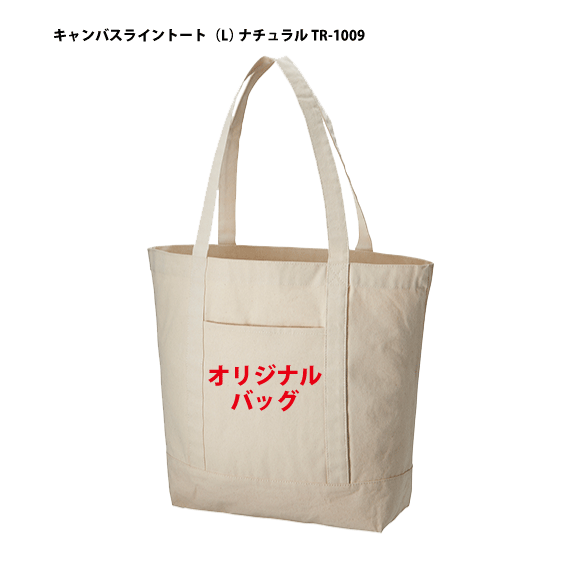 キャンバスライントート（L）ナチュラル TR-1009

オリジナル
バッグ